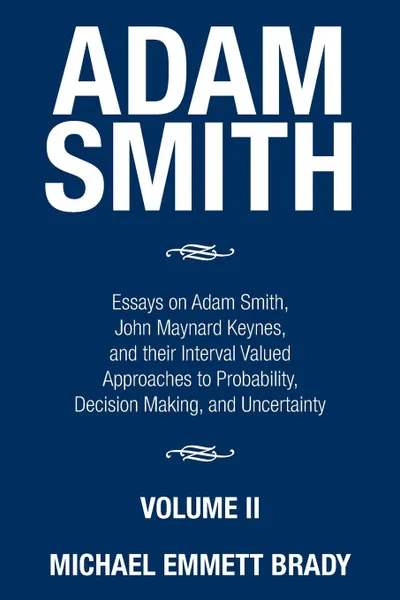 ADAM SMITH

Essays on Adam Smith, John Maynard Keynes, and their Interval Valued Approaches to Probability, Decision Making, and Uncertainty

VOLUME II

MICHAEL EMMETT BRADY